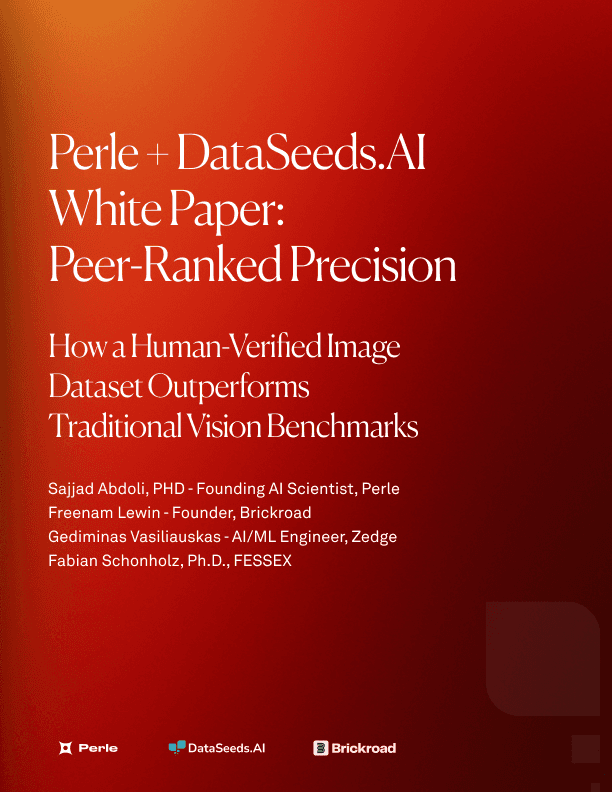 Perle + DataSeeds.AI White Paper: Peer-Ranked Precision

How a Human-Verified Image Dataset Outperforms Traditional Vision Benchmarks

Sajjad Abdoli, PHD - Founding AI Scientist, Perle
Freenam Lewin - Founder, Brickroad
Gediminas Vasiliauskas - AI/ML Engineer, Zedge
Fabian Schonholz, Ph.D., FESSEX

Perle DataSeeds.AI Brickroad